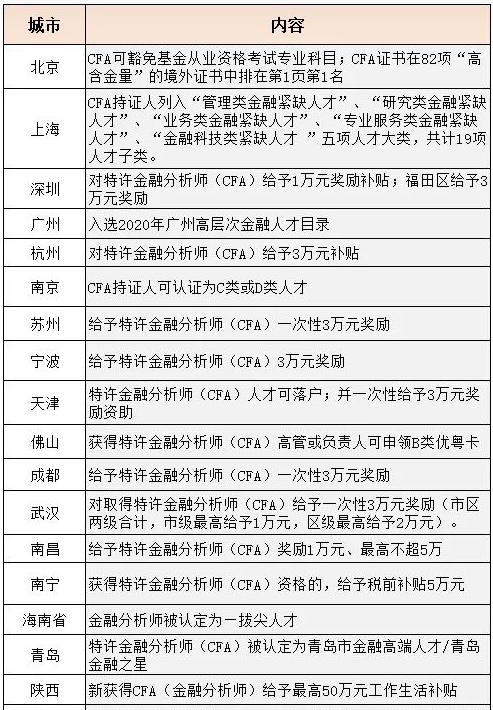 | 城市 | 内容 |
|---|---|
| 北京 | CFA可豁免基金从业资格考试专业科目；CFA证书在82项“高含金量”的境外证书中排在第1页第1名 |
| 上海 | CFA持证人列入“管理类金融紧缺人才”、“研究类金融紧缺人才”、“业务类金融紧缺人才”、“专业服务类金融紧缺人才”、“金融科技类紧缺人才 ”五项人才大类，共计19项人才子类。 |
| 深圳 | 对特许金融分析师（CFA）给予1万元奖励补贴；福田区给予3万元奖励 |
| 广州 | 入选2020年广州高层次金融人才目录 |
| 杭州 | 对特许金融分析师（CFA）给予3万元补贴 |
| 南京 | CFA持证人可认证为C类或D类人才 |
| 苏州 | 给予特许金融分析师（CFA）一次性3万元奖励 |
| 宁波 | 给予特许金融分析师（CFA）3万元奖励 |
| 天津 | 特许金融分析师（CFA）人才可落户；并一次性给予3万元奖励资助 |
| 佛山 | 获得特许金融分析师（CFA）高管或负责人可申领B类优粤卡 |
| 成都 | 给予特许金融分析师（CFA）一次性3万元奖励 |
| 武汉 | 对取得特许金融分析师（CFA）给予一次性3万元奖励（市区两级合计，市级最高给予1万元，区级最高给予2万元）。 |
| 南昌 | 给予特许金融分析师（CFA）奖励1万元、最高不超5万 |
| 南宁 | 获得特许金融分析师（CFA）资格的，给予税前补贴5万元 |
| 海南省 | 金融分析师被认定为一拔尖人才 |
| 青岛 | 特许金融分析师（CFA）被认定为青岛市金融高端人才/青岛金融之星 |
| 陕西 | 新获得CFA（金融分析师）给予最高50万元工作生活补贴 |